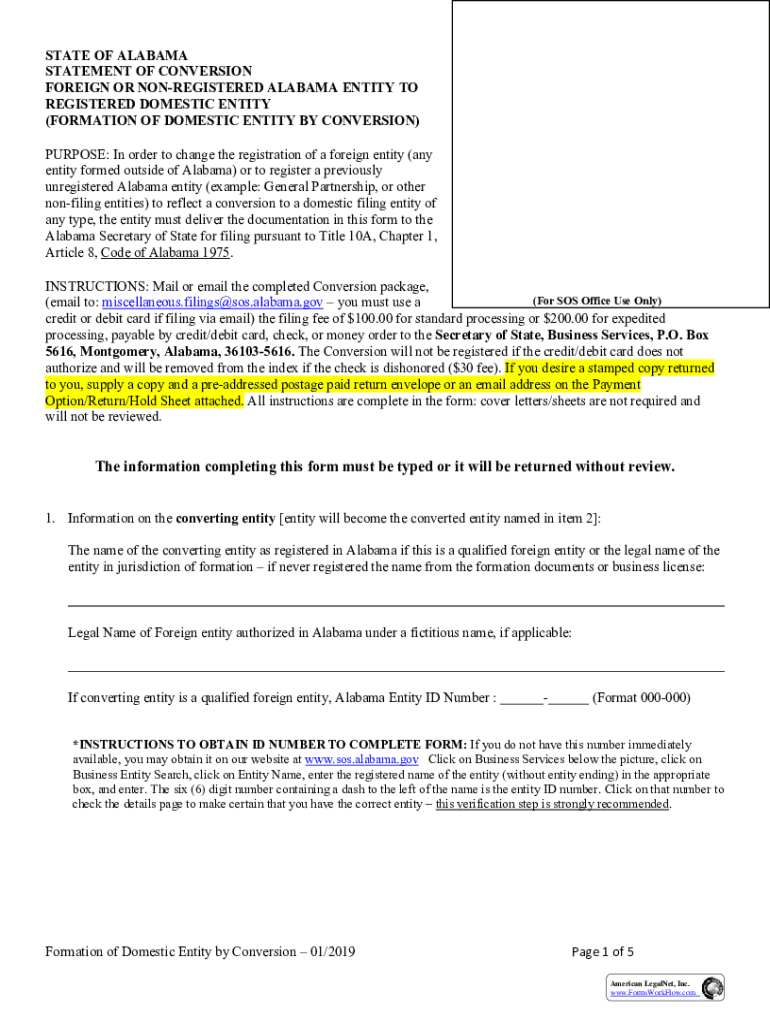 STATE OF ALABAMA
STATEMENT OF CONVERSION
FOREIGN OR NON-REGISTERED ALABAMA ENTITY TO REGISTERED DOMESTIC ENTITY
(FORMATION OF DOMESTIC ENTITY BY CONVERSION)

PURPOSE: In order to change the registration of a foreign entity (any entity formed outside of Alabama) or to register a previously unregistered Alabama entity (example: General Partnership, or other non-filing entities) to reflect a conversion to a domestic filing entity of any type, the entity must deliver the documentation in this form to the Alabama Secretary of State for filing pursuant to Title 10A, Chapter 1, Article 8, Code of Alabama 1975.

(For SOS Office Use Only)

INSTRUCTIONS: Mail or email the completed Conversion package, (email to: miscellaneous.filings@sos.alabama.gov – you must use a credit or debit card if filing via email) the filing fee of $100.00 for standard processing or $200.00 for expedited processing, payable by credit/debit card, check, or money order to the Secretary of State, Business Services, P.O. Box 5616, Montgomery, Alabama, 36103-5616. The Conversion will not be registered if the credit/debit card does not authorize and will be removed from the index if the check is dishonored ($30 fee). If you desire a stamped copy returned to you, supply a copy and a pre-addressed postage paid return envelope or an email address on the Payment Option/Return/Hold Sheet attached. All instructions are complete in the form: cover letters/sheets are not required and will not be reviewed.

The information completing this form must be typed or it will be returned without review.

1. Information on the converting entity [entity will become the converted entity named in item 2]:

The name of the converting entity as registered in Alabama if this is a qualified foreign entity or the legal name of the entity in jurisdiction of formation – if never registered the name from the formation documents or business license:

Legal Name of Foreign entity authorized in Alabama under a fictitious name, if applicable:

If converting entity is a qualified foreign entity, Alabama Entity ID Number : ______-______ (Format 000-000)

*INSTRUCTIONS TO OBTAIN ID NUMBER TO COMPLETE FORM: If you do not have this number immediately available, you may obtain it on our website at www.sos.alabama.gov Click on Business Services below the picture, click on Business Entity Search, click on Entity Name, enter the registered name of the entity (without entity ending) in the appropriate box, and enter. The six (6) digit number containing a dash to the left of the name is the entity ID number. Click on that number to check the details page to make certain that you have the correct entity – this verification step is strongly recommended.

Formation of Domestic Entity by Conversion – 01/2019

Page 1 of 5

American LegalNet, Inc.
www.FormsWorkFlow.com